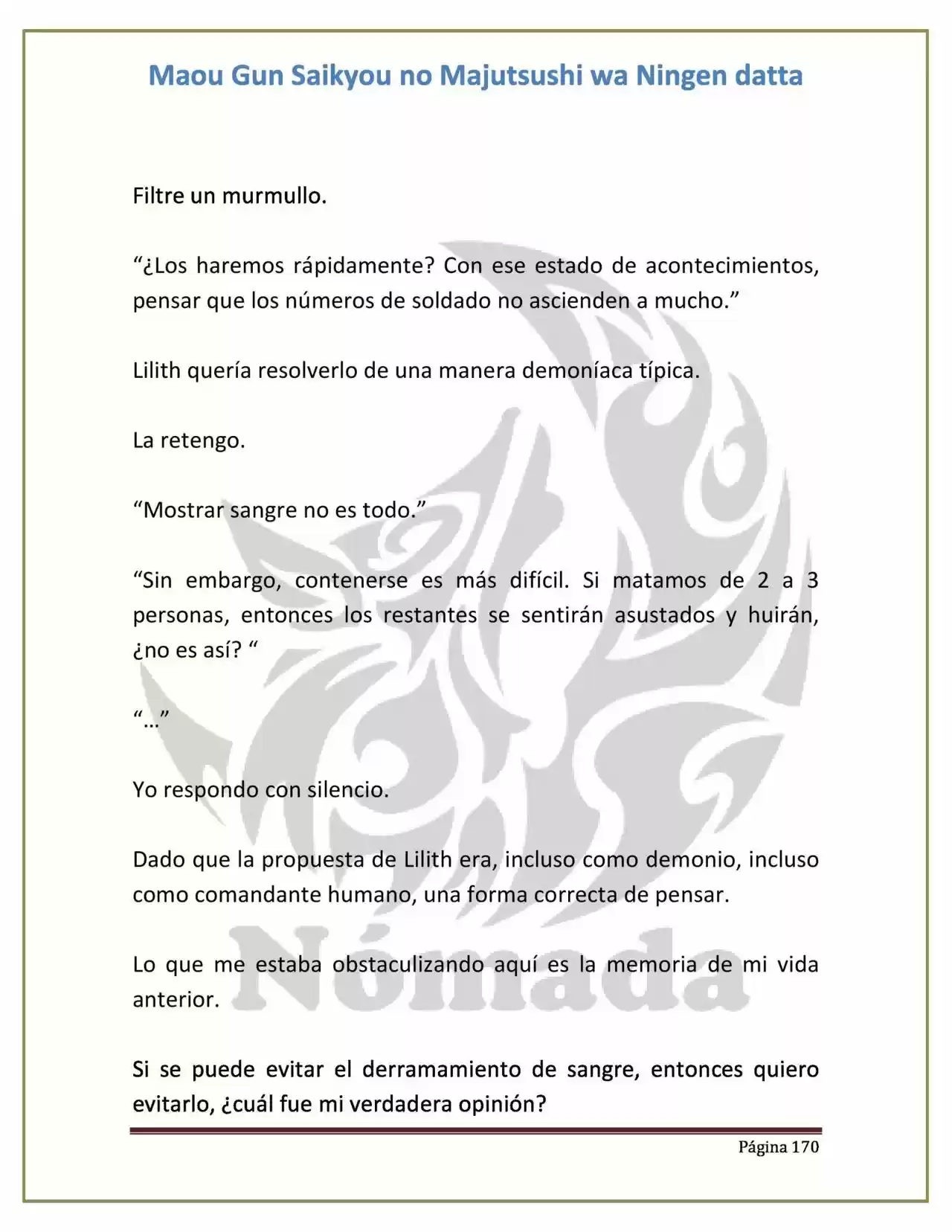 Maou Gun Saikyou no Majutsushi wa Ningen datta

Filtre un murmullo.

"¿Los haremos rápidamente? Con ese estado de acontecimientos, pensar que los números de soldado no ascienden a mucho."

Lilith quería resolverlo de una manera demoníaca típica.

La retengo.

"Mostrar sangre no es todo."

"Sin embargo, contenerse es más difícil. Si matamos de 2 a 3 personas, entonces los restantes se sentirán asustados y huirán, ¿no es así? "

"…"

Yo respondo con silencio.

Dado que la propuesta de Lilith era, incluso como demonio, incluso como comandante humano, una forma correcta de pensar.

Lo que me estaba obstaculizando aquí es la memoria de mi vida anterior.

Si se puede evitar el derramamiento de sangre, entonces quiero evitarlo, ¿cuál fue mi verdadera opinión?

Página 170

Nómada